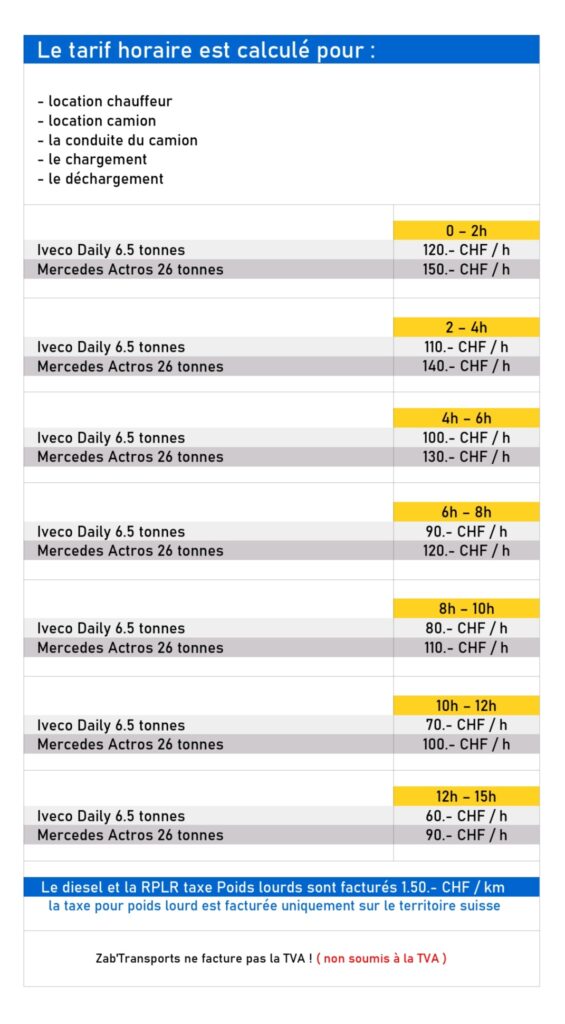 Le tarif horaire est calculé pour :

- location chauffeur
- location camion
- la conduite du camion
- le chargement
- le déchargement

| | 0 – 2h |
|---|---|
| Iveco Daily 6.5 tonnes | 120.- CHF / h |
| Mercedes Actros 26 tonnes | 150.- CHF / h |

| | 2 – 4h |
|---|---|
| Iveco Daily 6.5 tonnes | 110.- CHF / h |
| Mercedes Actros 26 tonnes | 140.- CHF / h |

| | 4h – 6h |
|---|---|
| Iveco Daily 6.5 tonnes | 100.- CHF / h |
| Mercedes Actros 26 tonnes | 130.- CHF / h |

| | 6h – 8h |
|---|---|
| Iveco Daily 6.5 tonnes | 90.- CHF / h |
| Mercedes Actros 26 tonnes | 120.- CHF / h |

| | 8h – 10h |
|---|---|
| Iveco Daily 6.5 tonnes | 80.- CHF / h |
| Mercedes Actros 26 tonnes | 110.- CHF / h |

| | 10h – 12h |
|---|---|
| Iveco Daily 6.5 tonnes | 70.- CHF / h |
| Mercedes Actros 26 tonnes | 100.- CHF / h |

| | 12h – 15h |
|---|---|
| Iveco Daily 6.5 tonnes | 60.- CHF / h |
| Mercedes Actros 26 tonnes | 90.- CHF / h |

Le diesel et la RPLR taxe Poids lourds sont facturés 1.50.- CHF / km
la taxe pour poids lourd est facturée uniquement sur le territoire suisse

Zab'Transports ne facture pas la TVA ! ( non soumis à la TVA )